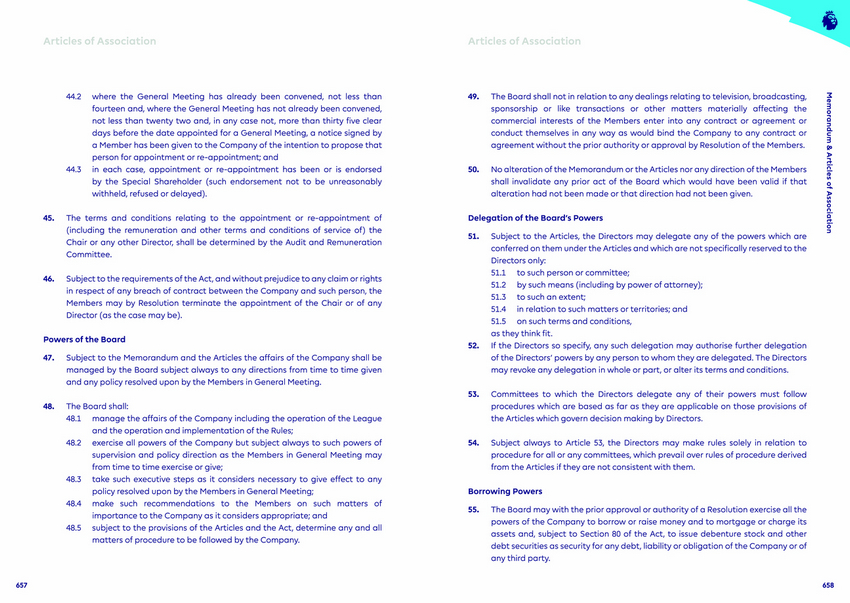 Articles of Association

44.2 where the General Meeting has already been convened, not less than fourteen and, where the General Meeting has not already been convened, not less than twenty two and, in any case not, more than thirty five clear days before the date appointed for a General Meeting, a notice signed by a Member has been given to the Company of the intention to propose that person for appointment or re-appointment; and

44.3 in each case, appointment or re-appointment has been or is endorsed by the Special Shareholder (such endorsement not to be unreasonably withheld, refused or delayed).

45. The terms and conditions relating to the appointment or re-appointment of (including the remuneration and other terms and conditions of service of) the Chair or any other Director, shall be determined by the Audit and Remuneration Committee.

46. Subject to the requirements of the Act, and without prejudice to any claim or rights in respect of any breach of contract between the Company and such person, the Members may by Resolution terminate the appointment of the Chair or of any Director (as the case may be).

Powers of the Board

47. Subject to the Memorandum and the Articles the affairs of the Company shall be managed by the Board subject always to any directions from time to time given and any policy resolved upon by the Members in General Meeting.

48. The Board shall:

48.1 manage the affairs of the Company including the operation of the League and the operation and implementation of the Rules;

48.2 exercise all powers of the Company but subject always to such powers of supervision and policy direction as the Members in General Meeting may from time to time exercise or give;

48.3 take such executive steps as it considers necessary to give effect to any policy resolved upon by the Members in General Meeting;

48.4 make such recommendations to the Members on such matters of importance to the Company as it considers appropriate; and

48.5 subject to the provisions of the Articles and the Act, determine any and all matters of procedure to be followed by the Company.

657

Articles of Association

49. The Board shall not in relation to any dealings relating to television, broadcasting, sponsorship or like transactions or other matters materially affecting the commercial interests of the Members enter into any contract or agreement or conduct themselves in any way as would bind the Company to any contract or agreement without the prior authority or approval by Resolution of the Members.

50. No alteration of the Memorandum or the Articles nor any direction of the Members shall invalidate any prior act of the Board which would have been valid if that alteration had not been made or that direction had not been given.

Delegation of the Board's Powers

51. Subject to the Articles, the Directors may delegate any of the powers which are conferred on them under the Articles and which are not specifically reserved to the Directors only:

51.1 to such person or committee;

51.2 by such means (including by power of attorney);

51.3 to such an extent;

51.4 in relation to such matters or territories; and

51.5 on such terms and conditions,

as they think fit.

52. If the Directors so specify, any such delegation may authorise further delegation of the Directors' powers by any person to whom they are delegated. The Directors may revoke any delegation in whole or part, or alter its terms and conditions.

53. Committees to which the Directors delegate any of their powers must follow procedures which are based as far as they are applicable on those provisions of the Articles which govern decision making by Directors.

54. Subject always to Article 53, the Directors may make rules solely in relation to procedure for all or any committees, which prevail over rules of procedure derived from the Articles if they are not consistent with them.

Borrowing Powers

55. The Board may with the prior approval or authority of a Resolution exercise all the powers of the Company to borrow or raise money and to mortgage or charge its assets and, subject to Section 80 of the Act, to issue debenture stock and other debt securities as security for any debt, liability or obligation of the Company or of any third party.

Memorandum & Articles of Association

658